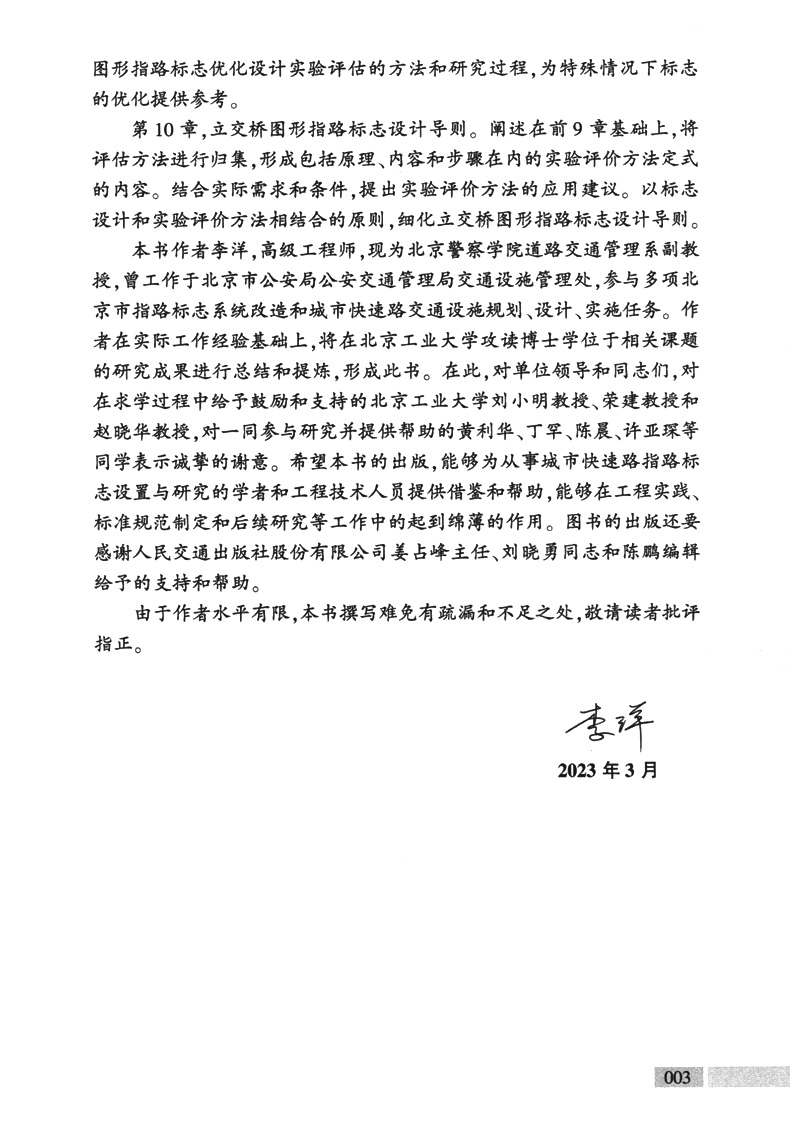 图形指路标志优化设计实验评估的方法和研究过程，为特殊情况下标志的优化提供参考。

第10章，立交桥图形指路标志设计导则。阐述在前9章基础上，将评估方法进行归集，形成包括原理、内容和步骤在内的实验评价方法定式的内容。结合实际需求和条件，提出实验评价方法的应用建议。以标志设计和实验评价方法相结合的原则，细化立交桥图形指路标志设计导则。

本书作者李洋，高级工程师，现为北京警察学院道路交通管理系副教授，曾工作于北京市公安局公安交通管理局交通设施管理处，参与多项北京市指路标志系统改造和城市快速路交通设施规划、设计、实施任务。作者在实际工作经验基础上，将在北京工业大学攻读博士学位于相关课题的研究成果进行总结和提炼，形成此书。在此，对单位领导和同志们，对在求学过程中给予鼓励和支持的北京工业大学刘小明教授、荣建教授和赵晓华教授，对一同参与研究并提供帮助的黄利华、丁罕、陈晨、许亚琛等同学表示诚挚的谢意。希望本书的出版，能够为从事城市快速路指路标志设置与研究的学者和工程技术人员提供借鉴和帮助，能够在工程实践、标准规范制定和后续研究等工作中的起到绵薄的作用。图书的出版还要感谢人民交通出版社股份有限公司姜占峰主任、刘晓勇同志和陈鹏编辑给予的支持和帮助。

由于作者水平有限，本书撰写难免有疏漏和不足之处，敬请读者批评指正。

李洋
2023年3月

003